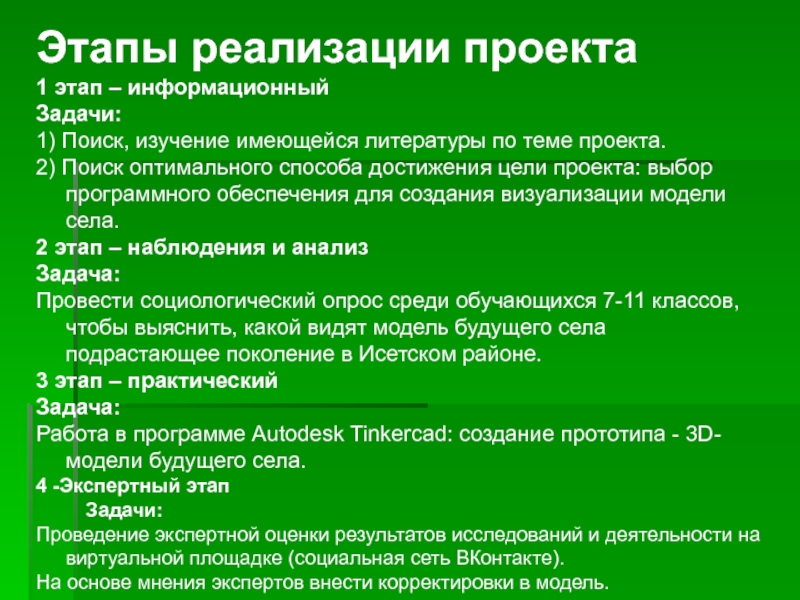 Этапы реализации проекта

1 этап – информационный

Задачи:

1) Поиск, изучение имеющейся литературы по теме проекта.

2) Поиск оптимального способа достижения цели проекта: выбор программного обеспечения для создания визуализации модели села.

2 этап – наблюдения и анализ

Задача:

Провести социологический опрос среди обучающихся 7-11 классов, чтобы выяснить, какой видят модель будущего села подрастающее поколение в Исетском районе.

3 этап – практический

Задача:

Работа в программе Autodesk Tinkercad: создание прототипа - 3D-модели будущего села.

4 -Экспертный этап

Задачи:

Проведение экспертной оценки результатов исследований и деятельности на виртуальной площадке (социальная сеть ВКонтакте).

На основе мнения экспертов внести корректировки в модель.